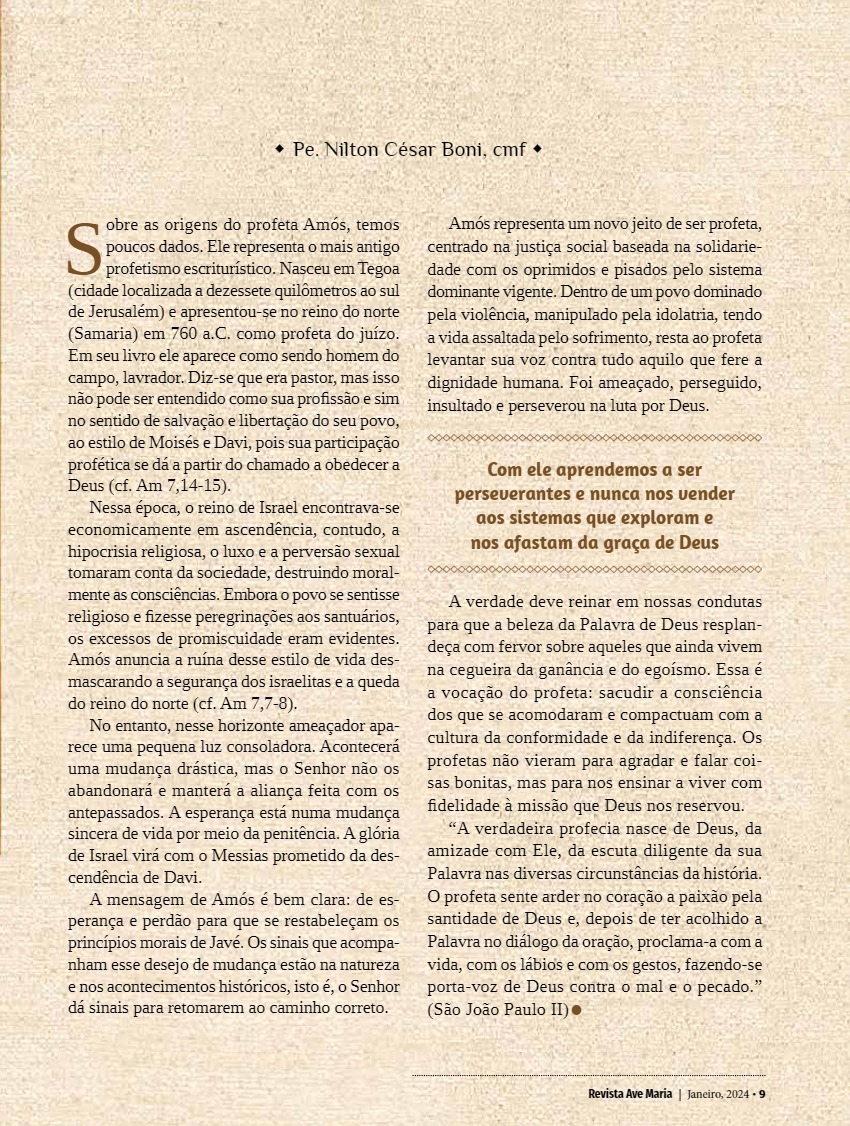 ◆ Pe. Nilton César Boni, cmf ◆

Sobre as origens do profeta Amós, temos poucos dados. Ele representa o mais antigo profetismo escriturístico. Nasceu em Tegoa (cidade localizada a dezessete quilômetros ao sul de Jerusalém) e apresentou-se no reino do norte (Samaria) em 760 a.C. como profeta do juízo. Em seu livro ele aparece como sendo homem do campo, lavrador. Diz-se que era pastor, mas isso não pode ser entendido como sua profissão e sim no sentido de salvação e libertação do seu povo, ao estilo de Moisés e Davi, pois sua participação profética se dá a partir do chamado a obedecer a Deus (cf. Am 7,14-15).

Nessa época, o reino de Israel encontrava-se economicamente em ascendência, contudo, a hipocrisia religiosa, o luxo e a perversão sexual tomaram conta da sociedade, destruindo moralmente as consciências. Embora o povo se sentisse religioso e fizesse peregrinações aos santuários, os excessos de promiscuidade eram evidentes. Amós anuncia a ruína desse estilo de vida desmascarando a segurança dos israelitas e a queda do reino do norte (cf. Am 7,7-8).

No entanto, nesse horizonte ameaçador aparece uma pequena luz consoladora. Acontecerá uma mudança drástica, mas o Senhor não os abandonará e manterá a aliança feita com os antepassados. A esperança está numa mudança sincera de vida por meio da penitência. A glória de Israel virá com o Messias prometido da descendência de Davi.

A mensagem de Amós é bem clara: de esperança e perdão para que se restabeleçam os princípios morais de Javé. Os sinais que acompanham esse desejo de mudança estão na natureza e nos acontecimentos históricos, isto é, o Senhor dá sinais para retomarem ao caminho correto.

Amós representa um novo jeito de ser profeta, centrado na justiça social baseada na solidariedade com os oprimidos e pisados pelo sistema dominante vigente. Dentro de um povo dominado pela violência, manipulado pela idolatria, tendo a vida assaltada pelo sofrimento, resta ao profeta levantar sua voz contra tudo aquilo que fere a dignidade humana. Foi ameaçado, perseguido, insultado e perseverou na luta por Deus.

Com ele aprendemos a ser perseverantes e nunca nos vender aos sistemas que exploram e nos afastam da graça de Deus

A verdade deve reinar em nossas condutas para que a beleza da Palavra de Deus resplandeça com fervor sobre aqueles que ainda vivem na cegueira da ganância e do egoísmo. Essa é a vocação do profeta: sacudir a consciência dos que se acomodaram e compactuam com a cultura da conformidade e da indiferença. Os profetas não vieram para agradar e falar coisas bonitas, mas para nos ensinar a viver com fidelidade à missão que Deus nos reservou.

“A verdadeira profecia nasce de Deus, da amizade com Ele, da escuta diligente da sua Palavra nas diversas circunstâncias da história. O profeta sente arder no coração a paixão pela santidade de Deus e, depois de ter acolhido a Palavra no diálogo da oração, proclama-a com a vida, com os lábios e com os gestos, fazendo-se porta-voz de Deus contra o mal e o pecado.” (São João Paulo II)

Revista Ave Maria | Janeiro, 2024 • 9